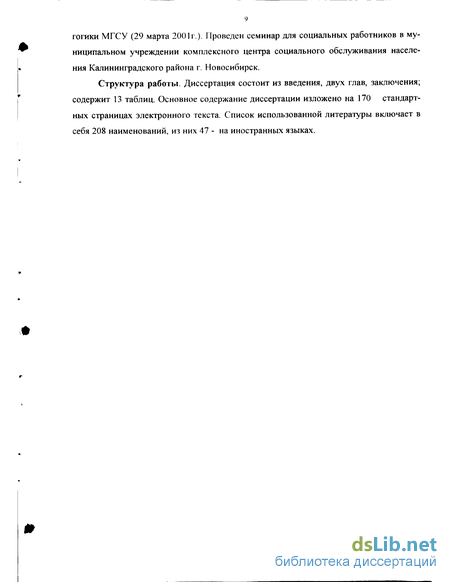 9

гогики МГСУ (29 марта 2001г.). Проведен семинар для социальных работников в муниципальном учреждении комплексного центра социального обслуживания населения Калининградского района г. Новосибирск.

Структура работы. Диссертация состоит из введения, двух глав, заключения; содержит 13 таблиц. Основное содержание диссертации изложено на 170 стандартных страницах электронного текста. Список использованной литературы включает в себя 208 наименований, из них 47 - на иностранных языках.

dsLib.net
библиотека диссертаций